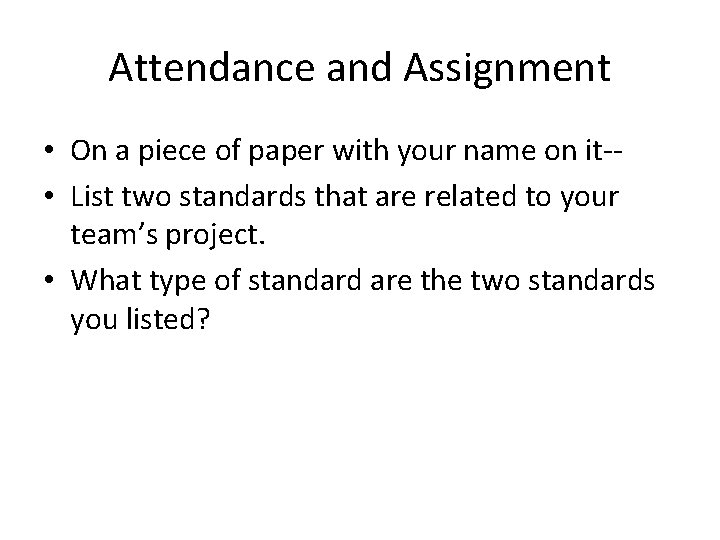 Attendance and Assignment

• On a piece of paper with your name on it--
• List two standards that are related to your team's project.
• What type of standard are the two standards you listed?